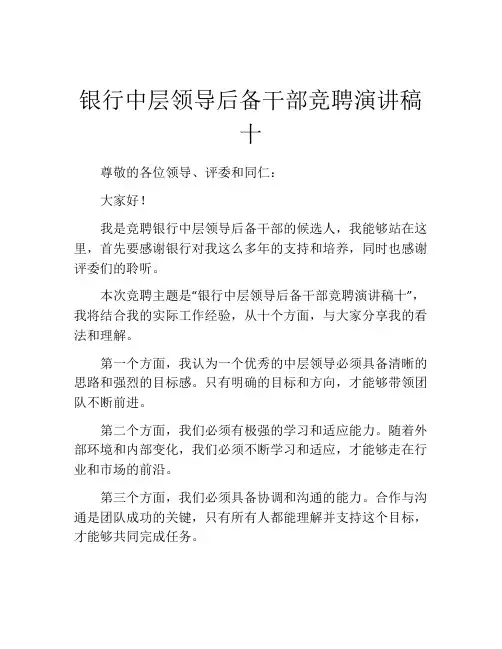 银行中层领导后备干部竞聘演讲稿十

尊敬的各位领导、评委和同仁：

大家好！

我是竞聘银行中层领导后备干部的候选人，我能够站在这里，首先要感谢银行对我这么多年的支持和培养，同时也感谢评委们的聆听。

本次竞聘主题是“银行中层领导后备干部竞聘演讲稿十”，我将结合我的实际工作经验，从十个方面，与大家分享我的看法和理解。

第一个方面，我认为一个优秀的中层领导必须具备清晰的思路和强烈的目标感。只有明确的目标和方向，才能够带领团队不断前进。

第二个方面，我们必须有极强的学习和适应能力。随着外部环境和内部变化，我们必须不断学习和适应，才能够走在行业和市场的前沿。

第三个方面，我们必须具备协调和沟通的能力。合作与沟通是团队成功的关键，只有所有人都能理解并支持这个目标，才能够共同完成任务。